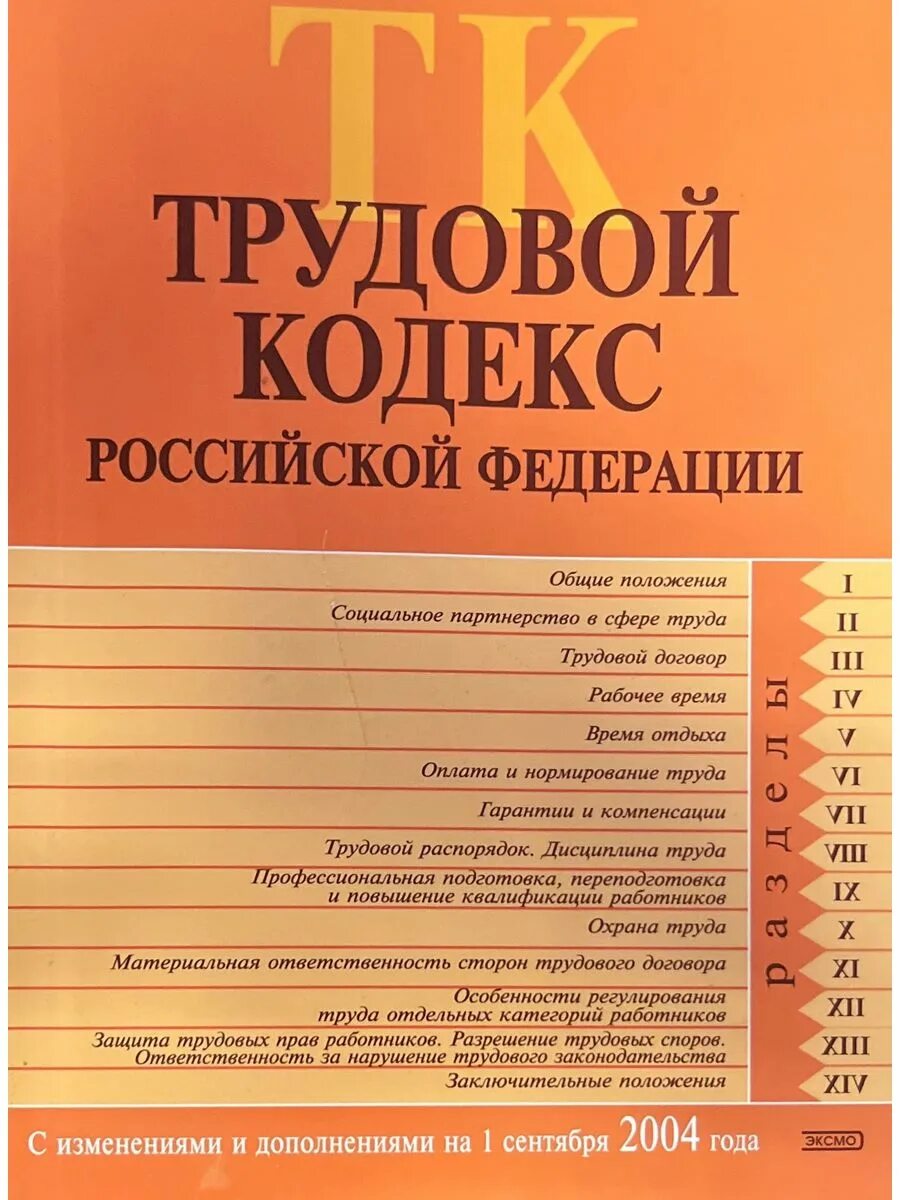 ТК
ТРУДОВОЙ КОДЕКС РОССИЙСКОЙ ФЕДЕРАЦИИ

Общие положения I
Социальное партнерство в сфере труда II
Трудовой договор III
Рабочее время IV
Время отдыха V
Оплата и нормирование труда VI
Гарантии и компенсации VII
Трудовой распорядок. Дисциплина труда VIII
Профессиональная подготовка, переподготовка и повышение квалификации работников IX
Охрана труда X
Материальная ответственность сторон трудового договора XI
Особенности регулирования труда отдельных категорий работников XII
Защита трудовых прав работников. Разрешение трудовых споров. Ответственность за нарушение трудового законодательства XIII
Заключительные положения XIV

разделы

С изменениями и дополнениями на 1 сентября 2004 года

ЭКСМО